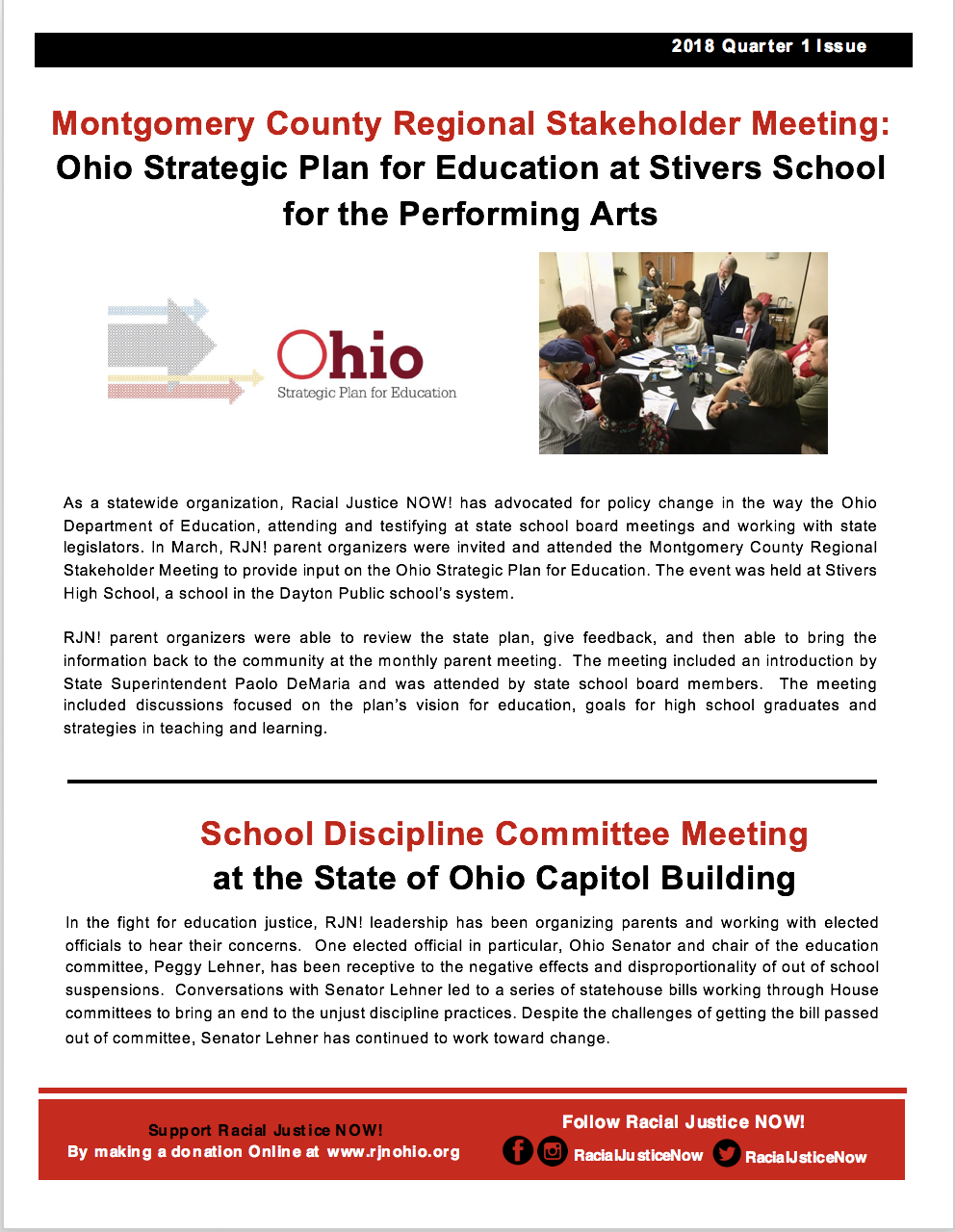 2018 Quarter 1 Issue

Montgomery County Regional Stakeholder Meeting: Ohio Strategic Plan for Education at Stivers School for the Performing Arts

Ohio
Strategic Plan for Education

As a statewide organization, Racial Justice NOW! has advocated for policy change in the way the Ohio Department of Education, attending and testifying at state school board meetings and working with state legislators. In March, RJN! parent organizers were invited and attended the Montgomery County Regional Stakeholder Meeting to provide input on the Ohio Strategic Plan for Education. The event was held at Stivers High School, a school in the Dayton Public school's system.

RJN! parent organizers were able to review the state plan, give feedback, and then able to bring the information back to the community at the monthly parent meeting. The meeting included an introduction by State Superintendent Paolo DeMaria and was attended by state school board members. The meeting included discussions focused on the plan's vision for education, goals for high school graduates and strategies in teaching and learning.

School Discipline Committee Meeting at the State of Ohio Capitol Building

In the fight for education justice, RJN! leadership has been organizing parents and working with elected officials to hear their concerns. One elected official in particular, Ohio Senator and chair of the education committee, Peggy Lehner, has been receptive to the negative effects and disproportionality of out of school suspensions. Conversations with Senator Lehner led to a series of statehouse bills working through House committees to bring an end to the unjust discipline practices. Despite the challenges of getting the bill passed out of committee, Senator Lehner has continued to work toward change.

Support Racial Justice NOW!
By making a donation Online at www.rjnohio.org

Follow Racial Justice NOW!
RacialJusticeNow RacialJsticeNow